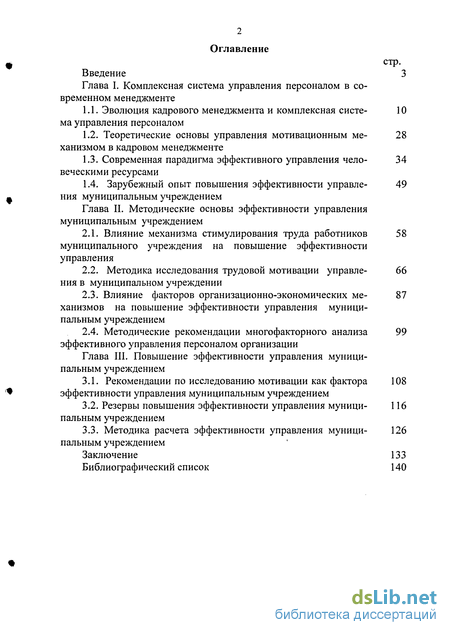 2

Оглавление

стр.

Введение 3

Глава I. Комплексная система управления персоналом в современном менеджменте

1.1. Эволюция кадрового менеджмента и комплексная система управления персоналом 10

1.2. Теоретические основы управления мотивационным механизмом в кадровом менеджменте 28

1.3. Современная парадигма эффективного управления человеческими ресурсами 34

1.4. Зарубежный опыт повышения эффективности управления муниципальным учреждением 49

Глава II. Методические основы эффективности управления муниципальным учреждением

2.1. Влияние механизма стимулирования труда работников муниципального учреждения на повышение эффективности управления 58

2.2. Методика исследования трудовой мотивации управления в муниципальном учреждении 66

2.3. Влияние факторов организационно-экономических механизмов на повышение эффективности управления муниципальным учреждением 87

2.4. Методические рекомендации многофакторного анализа эффективного управления персоналом организации 99

Глава III. Повышение эффективности управления муниципальным учреждением

3.1. Рекомендации по исследованию мотивации как фактора эффективности управления муниципальным учреждением 108

3.2. Резервы повышения эффективности управления муниципальным учреждением 116

3.3. Методика расчета эффективности управления муниципальным учреждением 126

Заключение 133

Библиографический список 140

dsLib.net
библиотека диссертаций